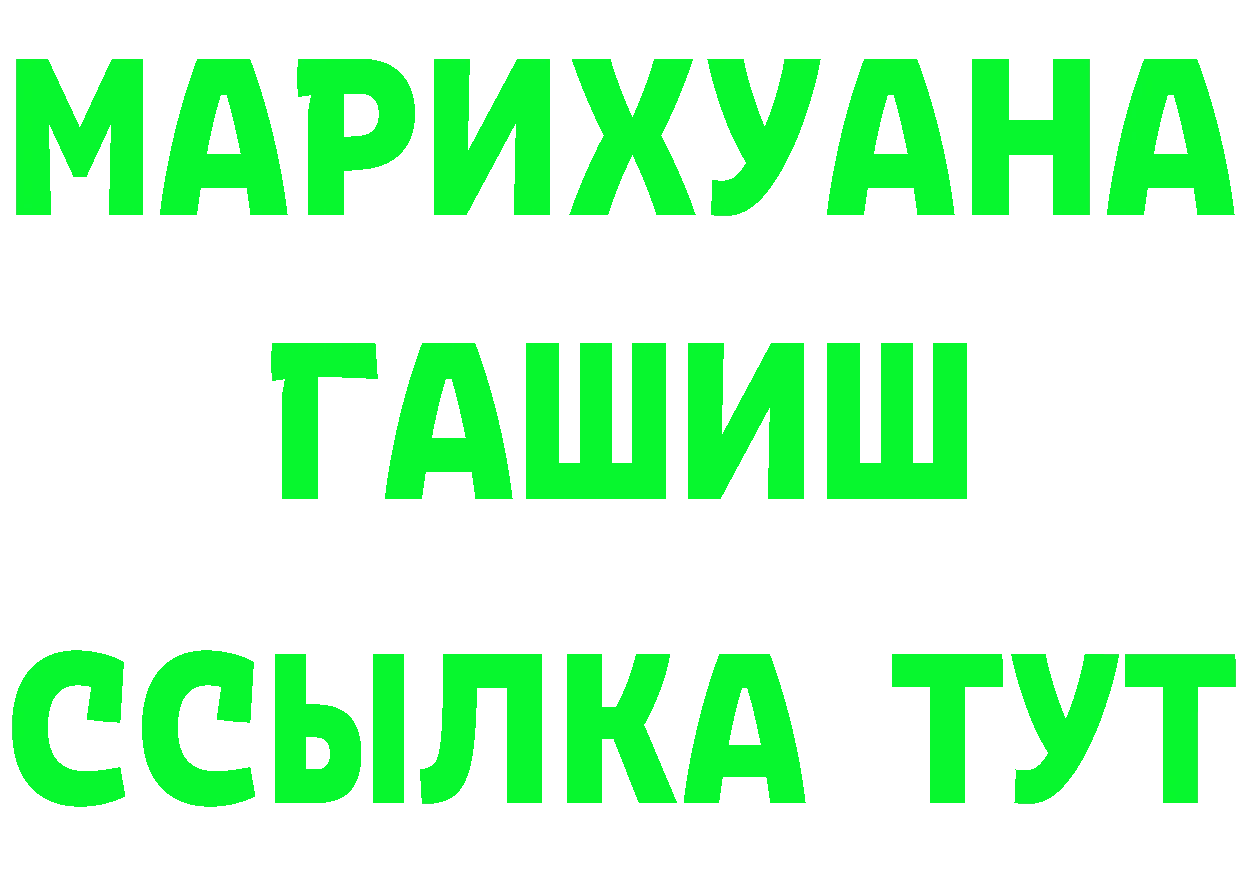 МАРИХУАНА
ГАШИШ
ССЫЛКА ТУТ